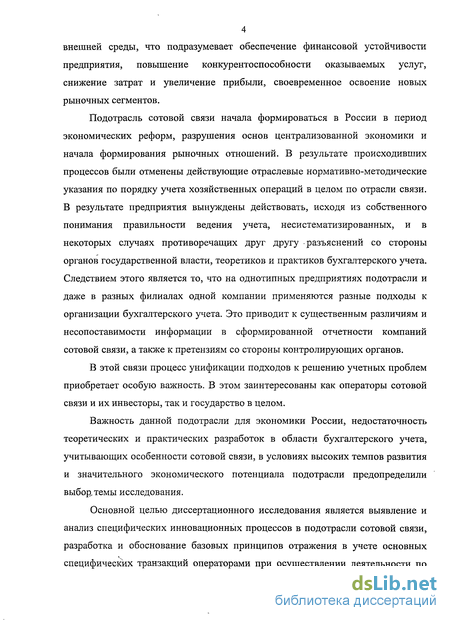 4

внешней среды, что подразумевает обеспечение финансовой устойчивости предприятия, повышение конкурентоспособности оказываемых услуг, снижение затрат и увеличение прибыли, своевременное освоение новых рыночных сегментов.

Подотрасль сотовой связи начала формироваться в России в период экономических реформ, разрушения основ централизованной экономики и начала формирования рыночных отношений. В результате происходивших процессов были отменены действующие отраслевые нормативно-методические указания по порядку учета хозяйственных операций в целом по отрасли связи. В результате предприятия вынуждены действовать, исходя из собственного понимания правильности ведения учета, несистематизированных, и в некоторых случаях противоречащих друг другу разъяснений со стороны органов государственной власти, теоретиков и практиков бухгалтерского учета. Следствием этого является то, что на однотипных предприятиях подотрасли и даже в разных филиалах одной компании применяются разные подходы к организации бухгалтерского учета. Это приводит к существенным различиям и несопоставимости информации в сформированной отчетности компаний сотовой связи, а также к претензиям со стороны контролирующих органов.

В этой связи процесс унификации подходов к решению учетных проблем приобретает особую важность. В этом заинтересованы как операторы сотовой связи и их инвесторы, так и государство в целом.

Важность данной подотрасли для экономики России, недостаточность теоретических и практических разработок в области бухгалтерского учета, учитывающих особенности сотовой связи, в условиях высоких темпов развития и значительного экономического потенциала подотрасли предопределили выбор темы исследования.

Основной целью диссертационного исследования является выявление и анализ специфических инновационных процессов в подотрасли сотовой связи, разработка и обоснование базовых принципов отражения в учете основных специфических транзакций операторами при осуществлении деятельности по

dsLib.net
библиотека диссертаций